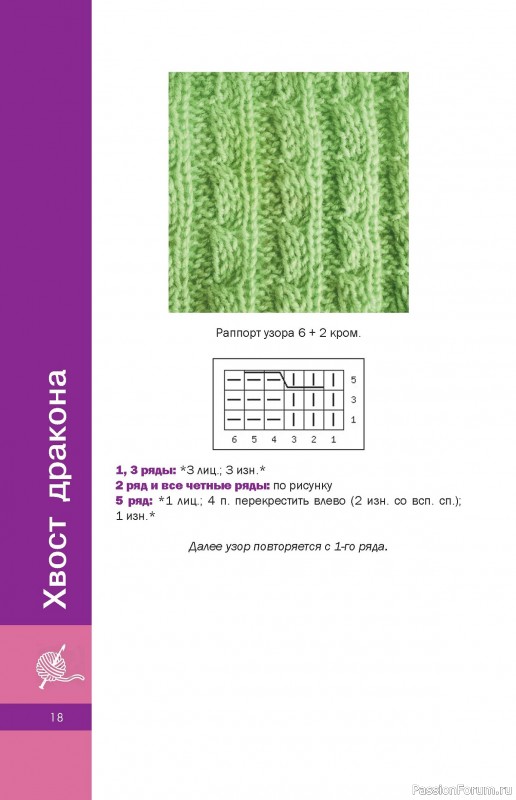 Хвост дракона

Раппорт узора 6 + 2 кром.

5
3
1
6 5 4 3 2 1

1, 3 ряды: *3 лиц.; 3 изн.*
2 ряд и все четные ряды: по рисунку
5 ряд: *1 лиц.; 4 п. перекрестить влево (2 изн. со всп. сп.); 1 изн.*

Далее узор повторяется с 1-го ряда.

18

PassionForum.ru